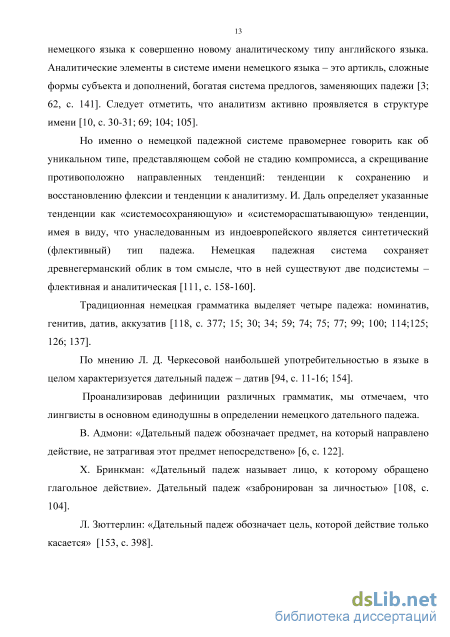 13

немецкого языка к совершенно новому аналитическому типу английского языка. Аналитические элементы в системе имени немецкого языка – это артикль, сложные формы субъекта и дополнений, богатая система предлогов, заменяющих падежи [3; 62, с. 141]. Следует отметить, что аналитизм активно проявляется в структуре имени [10, с. 30-31; 69; 104; 105].

Но именно о немецкой падежной системе правомернее говорить как об уникальном типе, представляющем собой не стадию компромисса, а скрещивание противоположно направленных тенденций: тенденции к сохранению и восстановлению флексии и тенденции к аналитизму. И. Даль определяет указанные тенденции как «системосохраняющую» и «системорасшатывающую» тенденции, имея в виду, что унаследованным из индоевропейского является синтетический (флективный) тип падежа. Немецкая падежная система сохраняет древнегерманский облик в том смысле, что в ней существуют две подсистемы – флективная и аналитическая [111, с. 158-160].

Традиционная немецкая грамматика выделяет четыре падежа: номинатив, генитив, датив, аккузатив [118, с. 377; 15; 30; 34; 59; 74; 75; 77; 99; 100; 114;125; 126; 137].

По мнению Л. Д. Черкесовой наибольшей употребительностью в языке в целом характеризуется дательный падеж – датив [94, с. 11-16; 154].

Проанализировав дефиниции различных грамматик, мы отмечаем, что лингвисты в основном единодушны в определении немецкого дательного падежа.

В. Адмони: «Дательный падеж обозначает предмет, на который направлено действие, не затрагивая этот предмет непосредственно» [6, с. 122].

Х. Бринкман: «Дательный падеж называет лицо, к которому обращено глагольное действие». Дательный падеж «забронирован за личностью» [108, с. 104].

Л. Зюттерлин: «Дательный падеж обозначает цель, которой действие только касается» [153, с. 398].

dsLib.net
библиотека диссертаций